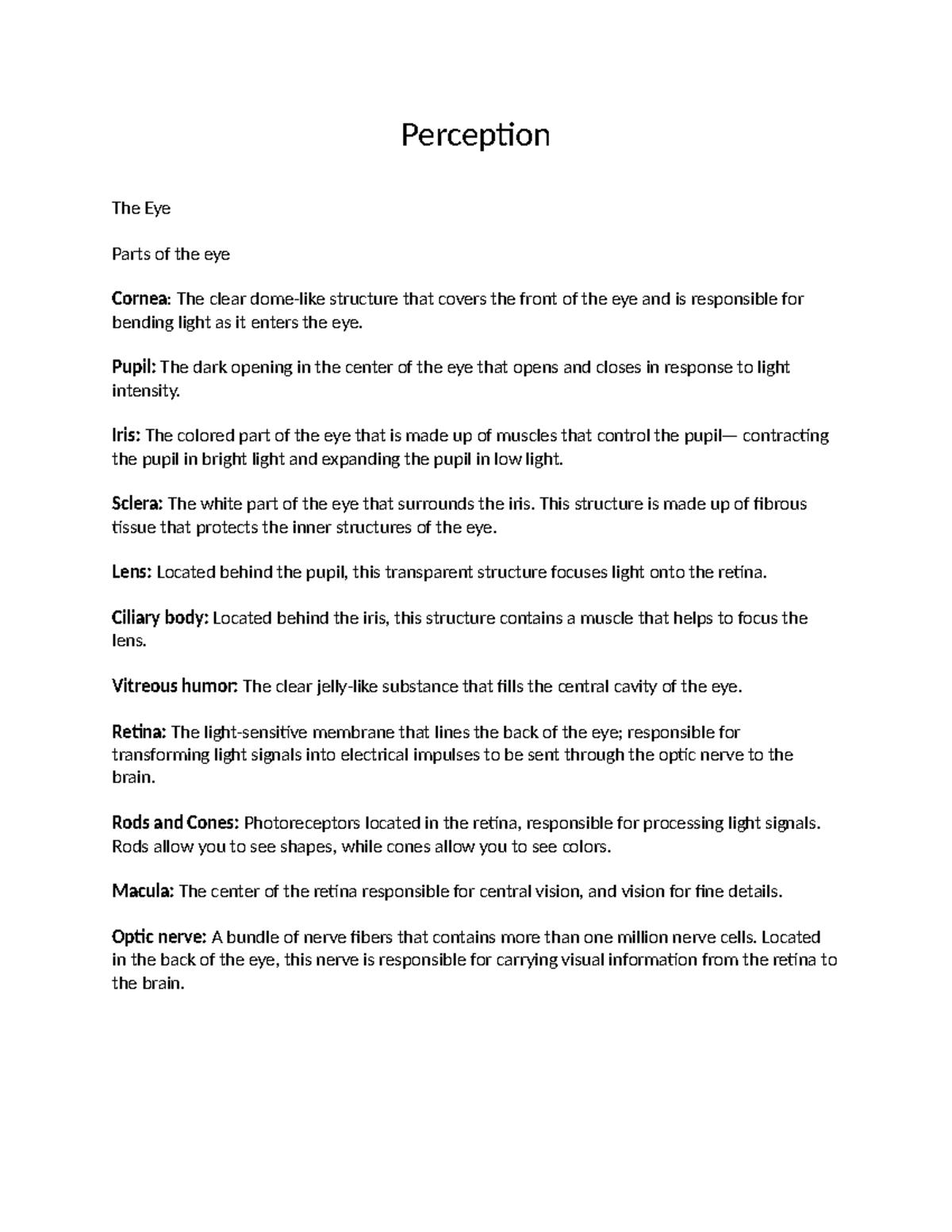 Perception

The Eye

Parts of the eye

Cornea: The clear dome-like structure that covers the front of the eye and is responsible for bending light as it enters the eye.

Pupil: The dark opening in the center of the eye that opens and closes in response to light intensity.

Iris: The colored part of the eye that is made up of muscles that control the pupil— contracting the pupil in bright light and expanding the pupil in low light.

Sclera: The white part of the eye that surrounds the iris. This structure is made up of fibrous tissue that protects the inner structures of the eye.

Lens: Located behind the pupil, this transparent structure focuses light onto the retina.

Ciliary body: Located behind the iris, this structure contains a muscle that helps to focus the lens.

Vitreous humor: The clear jelly-like substance that fills the central cavity of the eye.

Retina: The light-sensitive membrane that lines the back of the eye; responsible for transforming light signals into electrical impulses to be sent through the optic nerve to the brain.

Rods and Cones: Photoreceptors located in the retina, responsible for processing light signals. Rods allow you to see shapes, while cones allow you to see colors.

Macula: The center of the retina responsible for central vision, and vision for fine details.

Optic nerve: A bundle of nerve fibers that contains more than one million nerve cells. Located in the back of the eye, this nerve is responsible for carrying visual information from the retina to the brain.